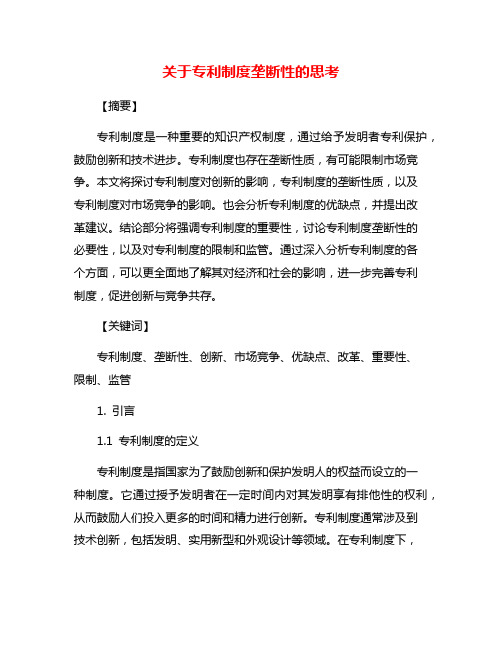 关于专利制度垄断性的思考

【摘要】

专利制度是一种重要的知识产权制度，通过给予发明者专利保护，鼓励创新和技术进步。专利制度也存在垄断性质，有可能限制市场竞争。本文将探讨专利制度对创新的影响，专利制度的垄断性质，以及专利制度对市场竞争的影响。也会分析专利制度的优缺点，并提出改革建议。结论部分将强调专利制度的重要性，讨论专利制度垄断性的必要性，以及对专利制度的限制和监管。通过深入分析专利制度的各个方面，可以更全面地了解其对经济和社会的影响，进一步完善专利制度，促进创新与竞争共存。

【关键词】

专利制度、垄断性、创新、市场竞争、优缺点、改革、重要性、限制、监管

1. 引言

1.1 专利制度的定义

专利制度是指国家为了鼓励创新和保护发明人的权益而设立的一种制度。它通过授予发明者在一定时间内对其发明享有排他性的权利，从而鼓励人们投入更多的时间和精力进行创新。专利制度通常涉及到技术创新，包括发明、实用新型和外观设计等领域。在专利制度下，